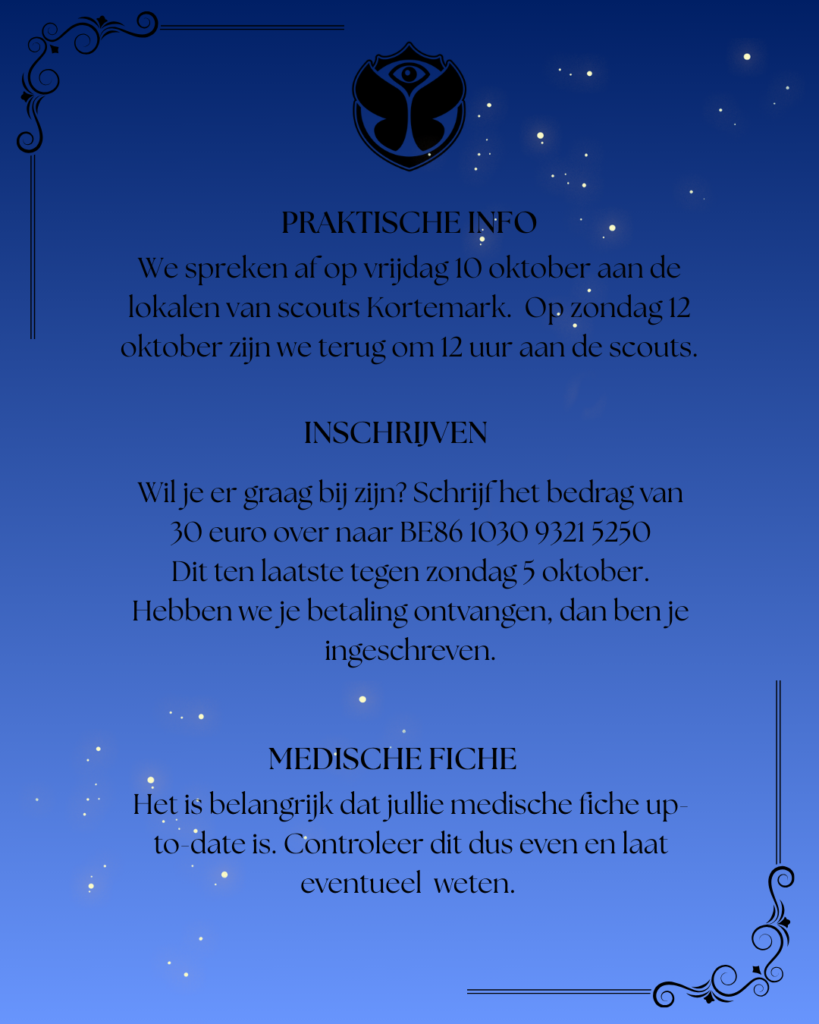 PRAKTISCHE INFO
We spreken af op vrijdag 10 oktober aan de lokalen van scouts Kortemark. Op zondag 12 oktober zijn we terug om 12 uur aan de scouts.

INSCHRIJVEN

Wil je er graag bij zijn? Schrijf het bedrag van 30 euro over naar BE86 1030 9321 5250
Dit ten laatste tegen zondag 5 oktober.
Hebben we je betaling ontvangen, dan ben je ingeschreven.

MEDISCHE FICHE
Het is belangrijk dat jullie medische fiche up-to-date is. Controleer dit dus even en laat eventueel weten.